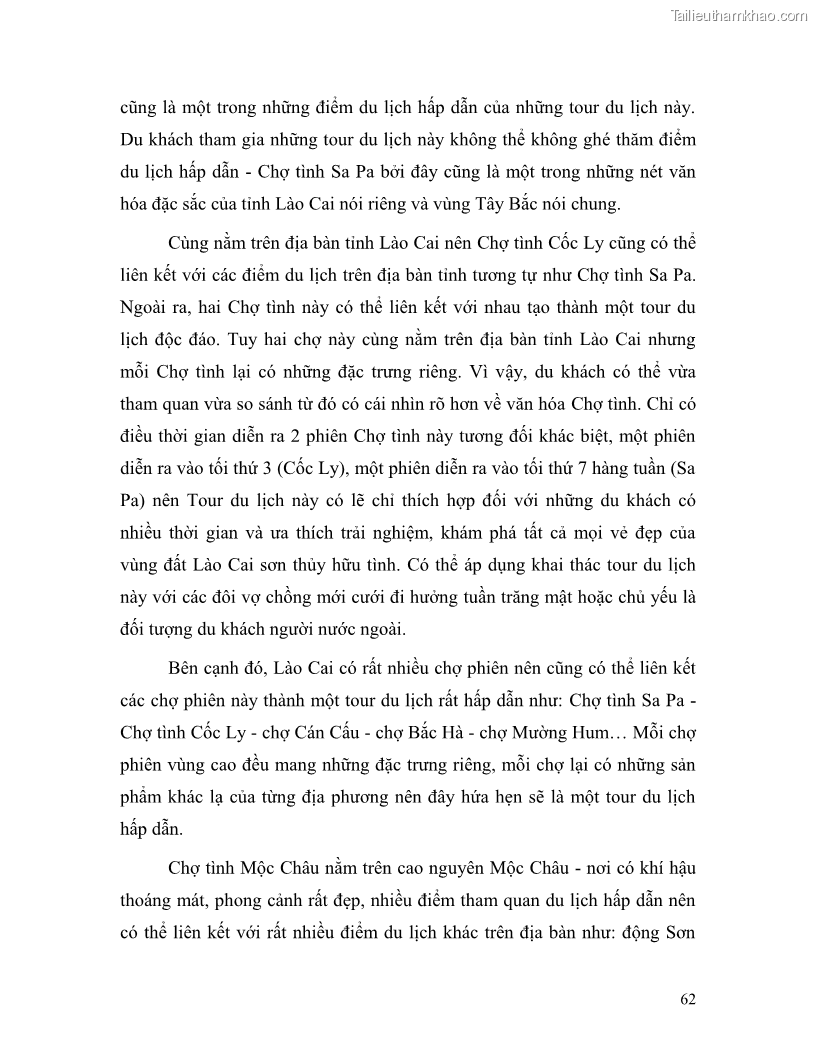 Tailieuthamkhao.com

cũng là một trong những điểm du lịch hấp dẫn của những tour du lịch này. Du khách tham gia những tour du lịch này không thể không ghé thăm điểm du lịch hấp dẫn - Chợ tình Sa Pa bởi đây cũng là một trong những nét văn hóa đặc sắc của tỉnh Lào Cai nói riêng và vùng Tây Bắc nói chung.

Cùng nằm trên địa bàn tỉnh Lào Cai nên Chợ tình Cốc Ly cũng có thể liên kết với các điểm du lịch trên địa bàn tỉnh tương tự như Chợ tình Sa Pa. Ngoài ra, hai Chợ tình này có thể liên kết với nhau tạo thành một tour du lịch độc đáo. Tuy hai chợ này cùng nằm trên địa bàn tỉnh Lào Cai nhưng mỗi Chợ tình lại có những đặc trưng riêng. Vì vậy, du khách có thể vừa tham quan vừa so sánh từ đó có cái nhìn rõ hơn về văn hóa Chợ tình. Chỉ có điều thời gian diễn ra 2 phiên Chợ tình này tương đối khác biệt, một phiên diễn ra vào tối thứ 3 (Cốc Ly), một phiên diễn ra vào tối thứ 7 hàng tuần (Sa Pa) nên Tour du lịch này có lẽ chỉ thích hợp đối với những du khách có nhiều thời gian và ưa thích trải nghiệm, khám phá tất cả mọi vẻ đẹp của vùng đất Lào Cai sơn thủy hữu tình. Có thể áp dụng khai thác tour du lịch này với các đôi vợ chồng mới cưới đi hưởng tuần trăng mật hoặc chủ yếu là đối tượng du khách người nước ngoài.

Bên cạnh đó, Lào Cai có rất nhiều chợ phiên nên cũng có thể liên kết các chợ phiên này thành một tour du lịch rất hấp dẫn như: Chợ tình Sa Pa - Chợ tình Cốc Ly - chợ Cán Cấu - chợ Bắc Hà - chợ Mường Hum… Mỗi chợ phiên vùng cao đều mang những đặc trưng riêng, mỗi chợ lại có những sản phẩm khác lạ của từng địa phương nên đây hứa hẹn sẽ là một tour du lịch hấp dẫn.

Chợ tình Mộc Châu nằm trên cao nguyên Mộc Châu - nơi có khí hậu thoáng mát, phong cảnh rất đẹp, nhiều điểm tham quan du lịch hấp dẫn nên có thể liên kết với rất nhiều điểm du lịch khác trên địa bàn như: động Sơn

62